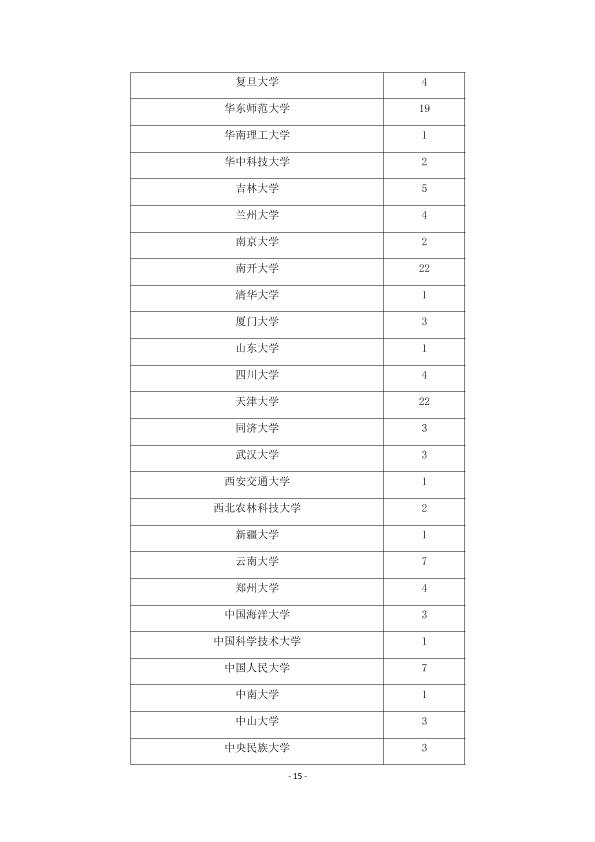 | 复旦大学 | 4 |
|---|---|
| 华东师范大学 | 19 |
| 华南理工大学 | 1 |
| 华中科技大学 | 2 |
| 吉林大学 | 5 |
| 兰州大学 | 4 |
| 南京大学 | 2 |
| 南开大学 | 22 |
| 清华大学 | 1 |
| 厦门大学 | 3 |
| 山东大学 | 1 |
| 四川大学 | 4 |
| 天津大学 | 22 |
| 同济大学 | 3 |
| 武汉大学 | 3 |
| 西安交通大学 | 1 |
| 西北农林科技大学 | 2 |
| 新疆大学 | 1 |
| 云南大学 | 7 |
| 郑州大学 | 4 |
| 中国海洋大学 | 3 |
| 中国科学技术大学 | 1 |
| 中国人民大学 | 7 |
| 中南大学 | 1 |
| 中山大学 | 3 |
| 中央民族大学 | 3 |

- 15 -